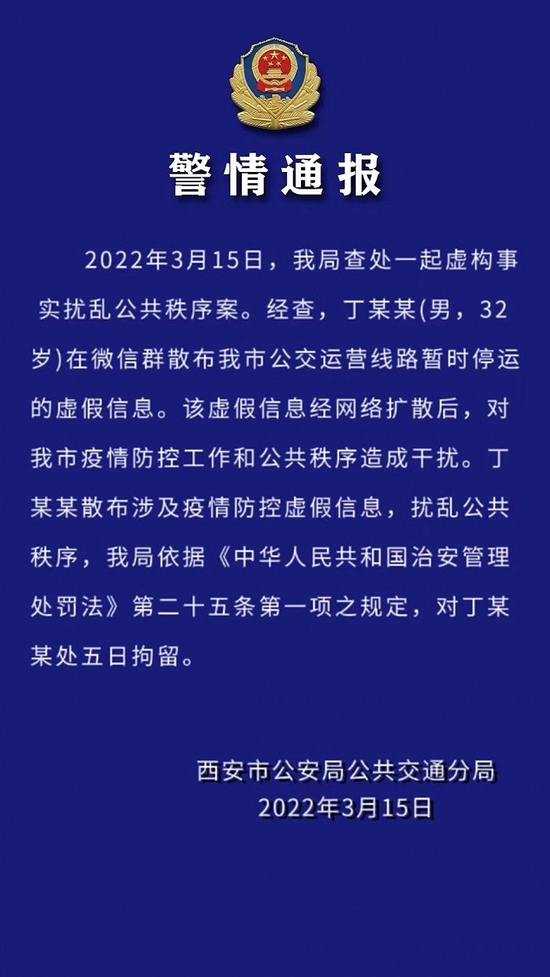 警情通报

2022年3月15日，我局查处一起虚构事实扰乱公共秩序案。经查，丁某某(男，32岁)在微信群散布我市公交运营线路暂时停运的虚假信息。该虚假信息经网络扩散后，对我市疫情防控工作和公共秩序造成干扰。丁某某散布涉及疫情防控虚假信息，扰乱公共秩序，我局依据《中华人民共和国治安管理处罚法》第二十五条第一项之规定，对丁某某处五日拘留。

西安市公安局公共交通分局
2022年3月15日